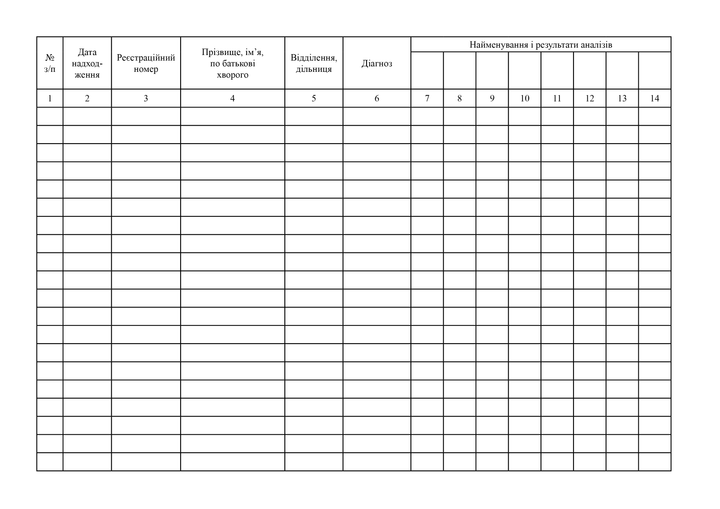 | № з/п | Дата надходження | Реєстраційний номер | Прізвище, ім'я, по батькові хворого | Відділення, дільниця | Діагноз | Найменування і результати аналізів | | | | | | | |
|---|---|---|---|---|---|---|---|---|---|---|---|---|---|
| | | | | | | | | | | | | | |
| 1 | 2 | 3 | 4 | 5 | 6 | 7 | 8 | 9 | 10 | 11 | 12 | 13 | 14 |
| | | | | | | | | | | | | | |
| | | | | | | | | | | | | | |
| | | | | | | | | | | | | | |
| | | | | | | | | | | | | | |
| | | | | | | | | | | | | | |
| | | | | | | | | | | | | | |
| | | | | | | | | | | | | | |
| | | | | | | | | | | | | | |
| | | | | | | | | | | | | | |
| | | | | | | | | | | | | | |
| | | | | | | | | | | | | | |
| | | | | | | | | | | | | | |
| | | | | | | | | | | | | | |
| | | | | | | | | | | | | | |
| | | | | | | | | | | | | | |
| | | | | | | | | | | | | | |
| | | | | | | | | | | | | | |
| | | | | | | | | | | | | | |
| | | | | | | | | | | | | | |
| | | | | | | | | | | | | | |